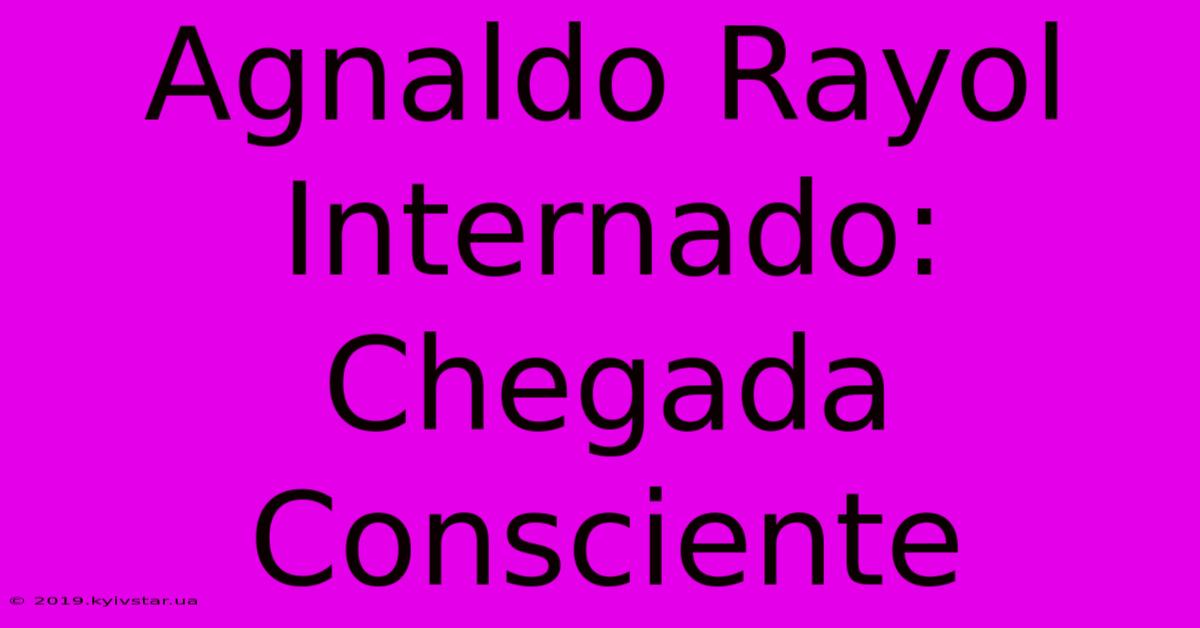 Agnaldo Rayol Internado: Chegada Consciente

© 2019.kyivstar.ua